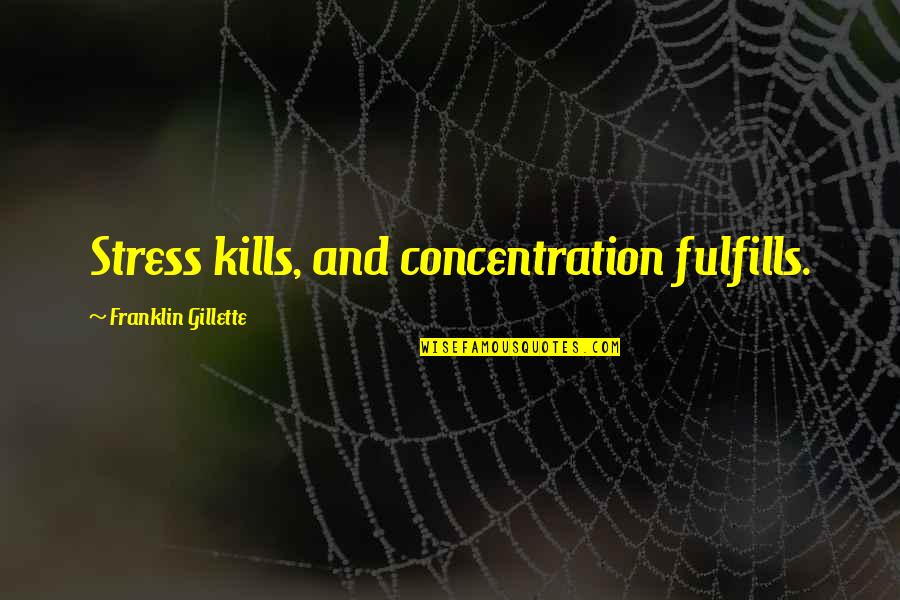 Stress kills, and concentration fulfills.

~ Franklin Gillette

WISEFAMOUSQUOTES.COM